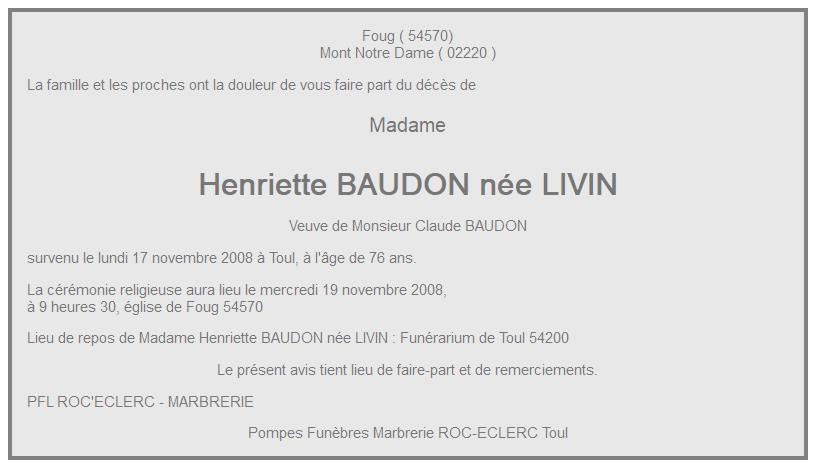 Foug ( 54570)
Mont Notre Dame ( 02220 )

La famille et les proches ont la douleur de vous faire part du décès de

Madame

Henriette BAUDON née LIVIN

Veuve de Monsieur Claude BAUDON

survenu le lundi 17 novembre 2008 à Toul, à l'âge de 76 ans.

La cérémonie religieuse aura lieu le mercredi 19 novembre 2008, à 9 heures 30, église de Foug 54570

Lieu de repos de Madame Henriette BAUDON née LIVIN : Funérarium de Toul 54200

Le présent avis tient lieu de faire-part et de remerciements.

PFL ROC'ECLERC - MARBRERIE

Pompes Funèbres Marbrerie ROC-ECLERC Toul